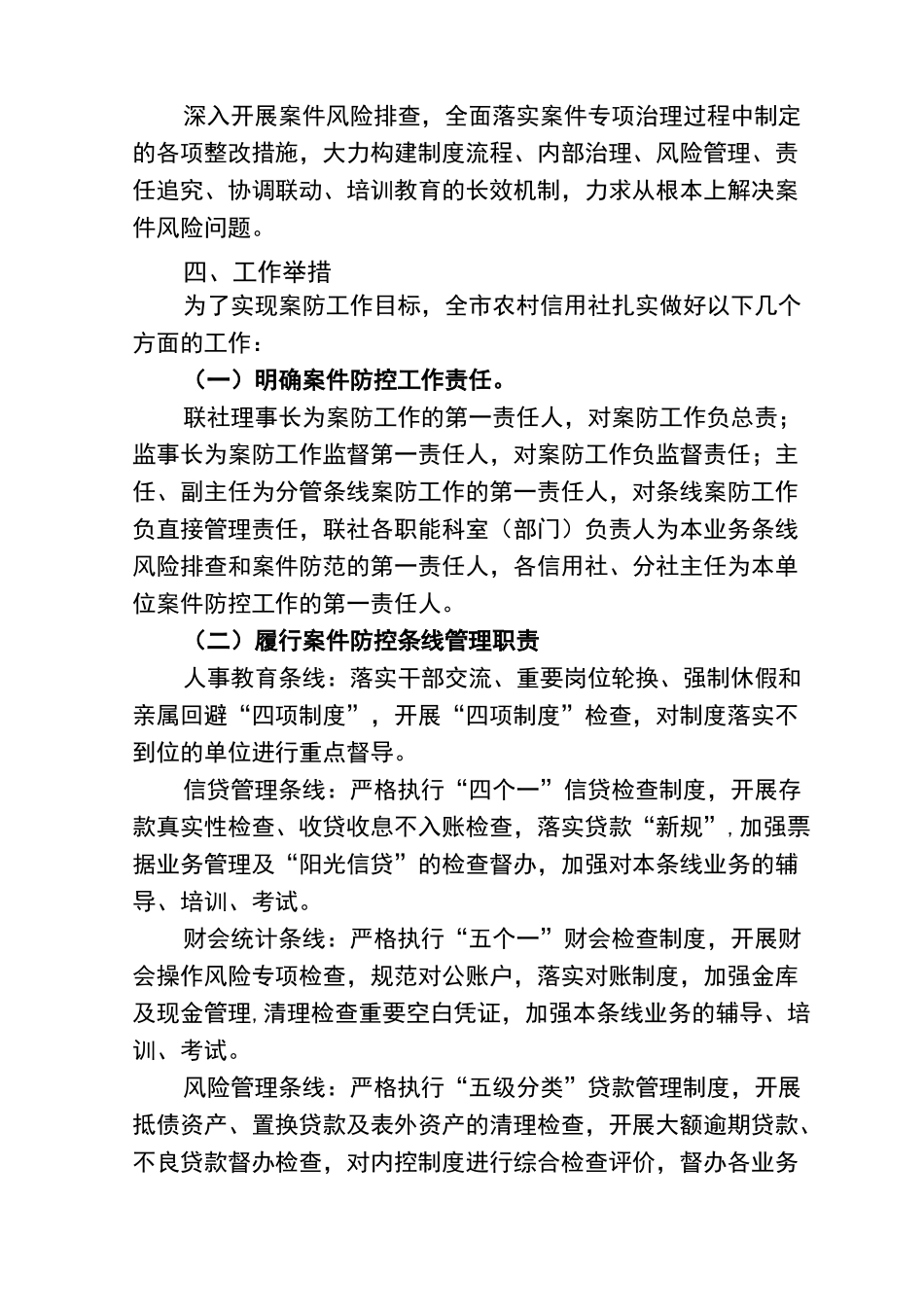 深入开展案件风险排查，全面落实案件专项治理过程中制定的各项整改措施，大力构建制度流程、内部治理、风险管理、责任追究、协调联动、培训教育的长效机制，力求从根本上解决案件风险问题。

四、工作举措

为了实现案防工作目标，全市农村信用社扎实做好以下几个方面的工作：

（一）明确案件防控工作责任。

联社理事长为案防工作的第一责任人，对案防工作负总责；监事长为案防工作监督第一责任人，对案防工作负监督责任；主任、副主任为分管条线案防工作的第一责任人，对条线案防工作负直接管理责任，联社各职能科室（部门）负责人为本业务条线风险排查和案件防范的第一责任人，各信用社、分社主任为本单位案件防控工作的第一责任人。

（二）履行案件防控条线管理职责

人事教育条线：落实干部交流、重要岗位轮换、强制休假和亲属回避“四项制度”，开展“四项制度”检查，对制度落实不到位的单位进行重点督导。

信贷管理条线：严格执行“四个一”信贷检查制度，开展存款真实性检查、收贷收息不入账检查，落实贷款“新规”，加强票据业务管理及“阳光信贷”的检查督办，加强对本条线业务的辅导、培训、考试。

财会统计条线：严格执行“五个一”财会检查制度，开展财会操作风险专项检查，规范对公账户，落实对账制度，加强金库及现金管理，清理检查重要空白凭证，加强本条线业务的辅导、培训、考试。

风险管理条线：严格执行“五级分类”贷款管理制度，开展抵债资产、置换贷款及表外资产的清理检查，开展大额逾期贷款、不良贷款督办检查，对内控制度进行综合检查评价，督办各业务